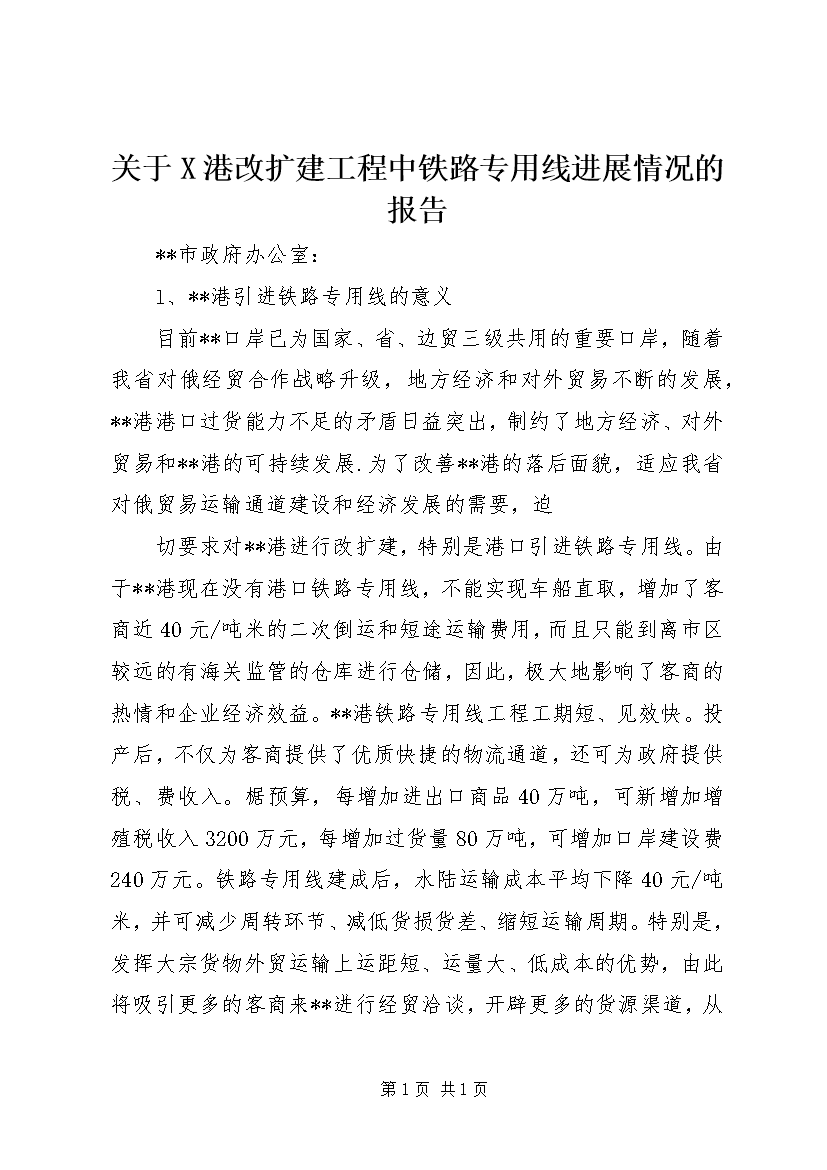 关于X港改扩建工程中铁路专用线进展情况的报告

**市政府办公室：

1、**港引进铁路专用线的意义

目前**口岸已为国家、省、边贸三级共用的重要口岸，随着我省对俄经贸合作战略升级，地方经济和对外贸易不断的发展，**港港口过货能力不足的矛盾日益突出，制约了地方经济、对外贸易和**港的可持续发展.为了改善**港的落后面貌，适应我省对俄贸易运输通道建设和经济发展的需要，迫

切要求对**港进行改扩建，特别是港口引进铁路专用线。由于**港现在没有港口铁路专用线，不能实现车船直取，增加了客商近40元/吨米的二次倒运和短途运输费用，而且只能到离市区较远的有海关监管的仓库进行仓储，因此，极大地影响了客商的热情和企业经济效益。**港铁路专用线工程工期短、见效快。投产后，不仅为客商提供了优质快捷的物流通道，还可为政府提供税、费收入。据预算，每增加进出口商品40万吨，可新增加增殖税收入3200万元，每增加过货量80万吨，可增加口岸建设费240万元。铁路专用线建成后，水陆运输成本平均下降40元/吨米，并可减少周转环节、减低货损货差、缩短运输周期。特别是，发挥大宗货物外贸运输上运距短、运量大、低成本的优势，由此将吸引更多的客商来**进行经贸洽谈，开辟更多的货源渠道，从

第1页 共1页